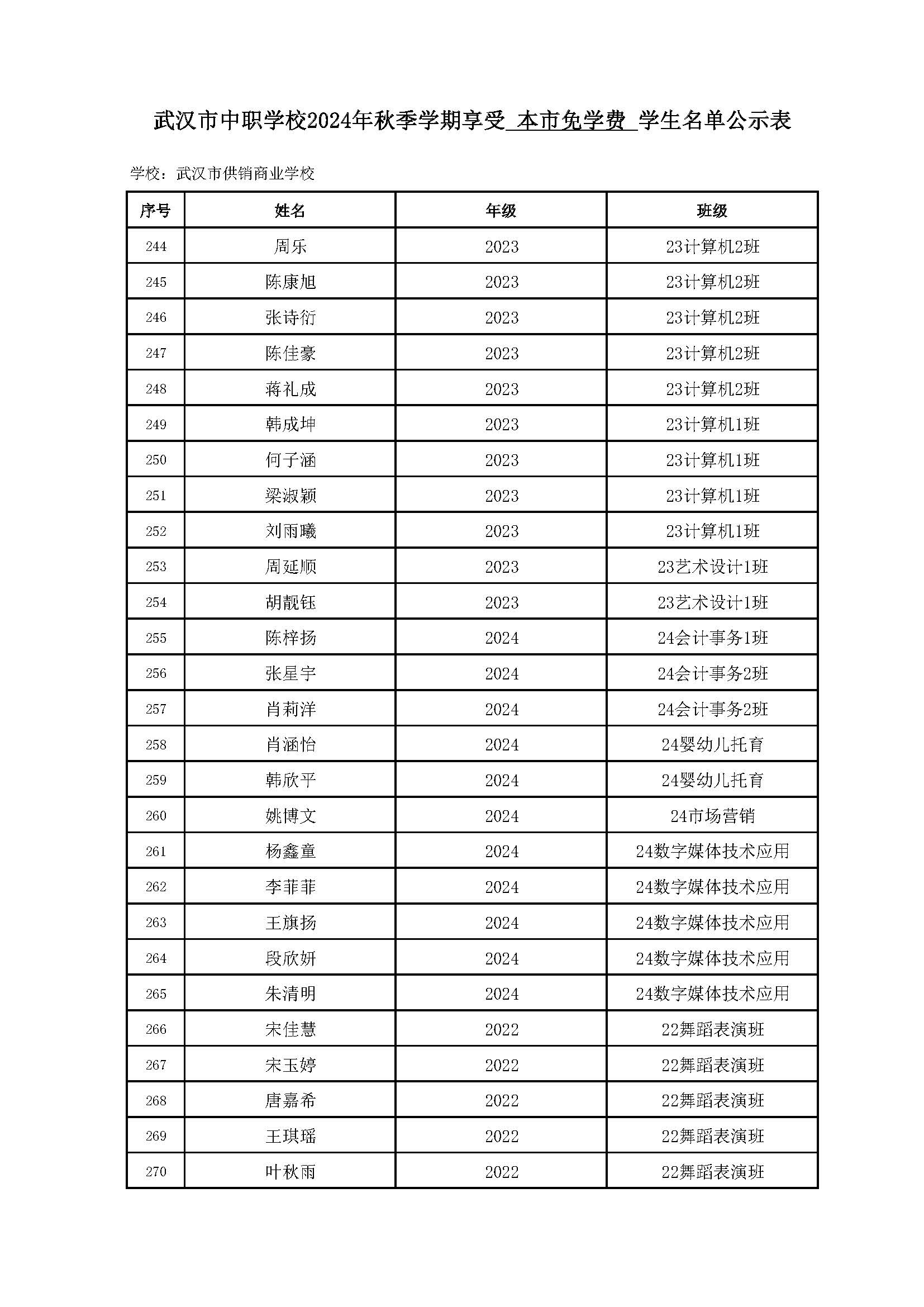 武汉市中职学校2024年秋季学期享受 本市免学费 学生名单公示表

学校：武汉市供销商业学校

| 序号 | 姓名 | 年级 | 班级 |
|---|---|---|---|
| 244 | 周乐 | 2023 | 23计算机2班 |
| 245 | 陈康旭 | 2023 | 23计算机2班 |
| 246 | 张诗衍 | 2023 | 23计算机2班 |
| 247 | 陈佳豪 | 2023 | 23计算机2班 |
| 248 | 蒋礼成 | 2023 | 23计算机2班 |
| 249 | 韩成坤 | 2023 | 23计算机1班 |
| 250 | 何子涵 | 2023 | 23计算机1班 |
| 251 | 梁淑颖 | 2023 | 23计算机1班 |
| 252 | 刘雨曦 | 2023 | 23计算机1班 |
| 253 | 周延顺 | 2023 | 23艺术设计1班 |
| 254 | 胡靓钰 | 2023 | 23艺术设计1班 |
| 255 | 陈梓扬 | 2024 | 24会计事务1班 |
| 256 | 张星宇 | 2024 | 24会计事务2班 |
| 257 | 肖莉洋 | 2024 | 24会计事务2班 |
| 258 | 肖涵怡 | 2024 | 24婴幼儿托育 |
| 259 | 韩欣平 | 2024 | 24婴幼儿托育 |
| 260 | 姚博文 | 2024 | 24市场营销 |
| 261 | 杨鑫童 | 2024 | 24数字媒体技术应用 |
| 262 | 李菲菲 | 2024 | 24数字媒体技术应用 |
| 263 | 王旗扬 | 2024 | 24数字媒体技术应用 |
| 264 | 段欣妍 | 2024 | 24数字媒体技术应用 |
| 265 | 朱清明 | 2024 | 24数字媒体技术应用 |
| 266 | 宋佳慧 | 2022 | 22舞蹈表演班 |
| 267 | 宋玉婷 | 2022 | 22舞蹈表演班 |
| 268 | 唐嘉希 | 2022 | 22舞蹈表演班 |
| 269 | 王琪瑶 | 2022 | 22舞蹈表演班 |
| 270 | 叶秋雨 | 2022 | 22舞蹈表演班 |